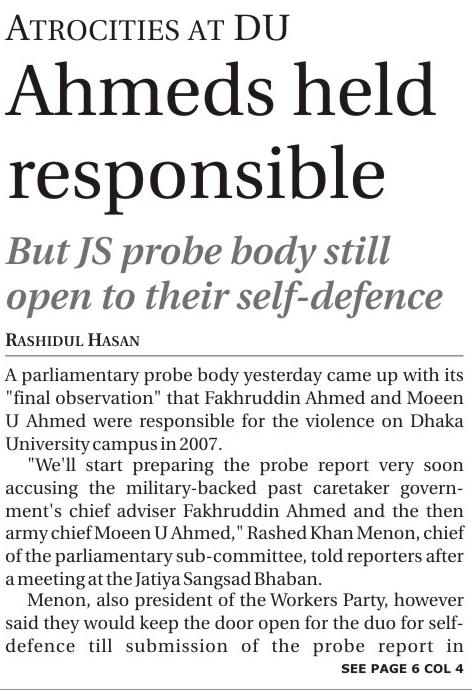 ATROCITIES AT DU

Ahmeds held responsible

But JS probe body still open to their self-defence

RASHIDUL HASAN

A parliamentary probe body yesterday came up with its "final observation" that Fakhruddin Ahmed and Moeen U Ahmed were responsible for the violence on Dhaka University campus in 2007.

"We'll start preparing the probe report very soon accusing the military-backed past caretaker government's chief adviser Fakhruddin Ahmed and the then army chief Moeen U Ahmed," Rashed Khan Menon, chief of the parliamentary sub-committee, told reporters after a meeting at the Jatiya Sangsad Bhaban.

Menon, also president of the Workers Party, however said they would keep the door open for the duo for self-defence till submission of the probe report in

SEE PAGE 6 COL 4